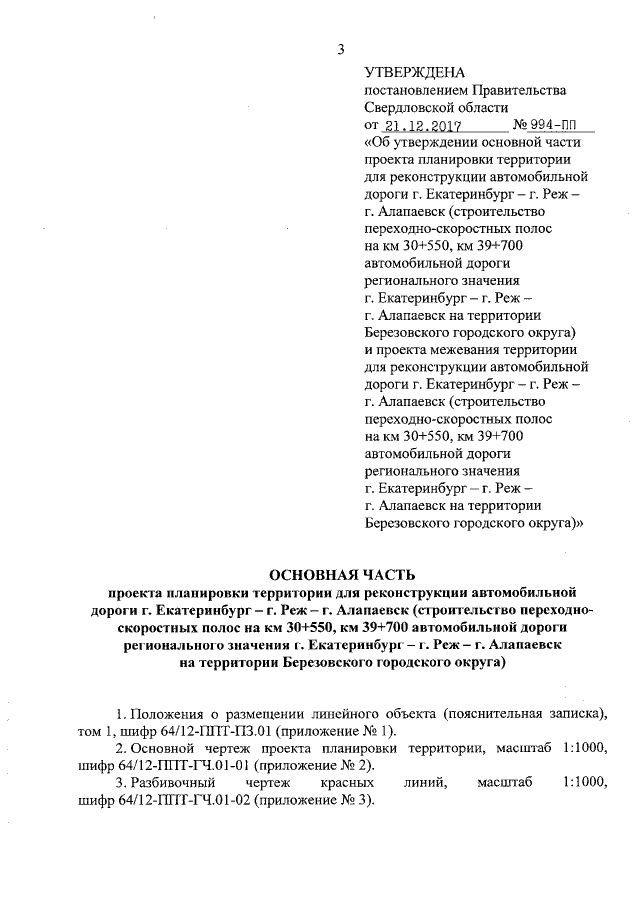 3

УТВЕРЖДЕНА
постановлением Правительства Свердловской области
от 21.12.2017 № 994-ПП
«Об утверждении основной части проекта планировки территории для реконструкции автомобильной дороги г. Екатеринбург – г. Реж – г. Алапаевск (строительство переходно-скоростных полос на км 30+550, км 39+700 автомобильной дороги регионального значения г. Екатеринбург – г. Реж – г. Алапаевск на территории Березовского городского округа) и проекта межевания территории для реконструкции автомобильной дороги г. Екатеринбург – г. Реж – г. Алапаевск (строительство переходно-скоростных полос на км 30+550, км 39+700 автомобильной дороги регионального значения г. Екатеринбург – г. Реж – г. Алапаевск на территории Березовского городского округа)»

ОСНОВНАЯ ЧАСТЬ
проекта планировки территории для реконструкции автомобильной дороги г. Екатеринбург – г. Реж – г. Алапаевск (строительство переходно-скоростных полос на км 30+550, км 39+700 автомобильной дороги регионального значения г. Екатеринбург – г. Реж – г. Алапаевск на территории Березовского городского округа)

1. Положения о размещении линейного объекта (пояснительная записка), том 1, шифр 64/12-ППТ-ПЗ.01 (приложение № 1).
2. Основной чертеж проекта планировки территории, масштаб 1:1000, шифр 64/12-ППТ-ГЧ.01-01 (приложение № 2).
3. Разбивочный чертеж красных линий, масштаб 1:1000, шифр 64/12-ППТ-ГЧ.01-02 (приложение № 3).